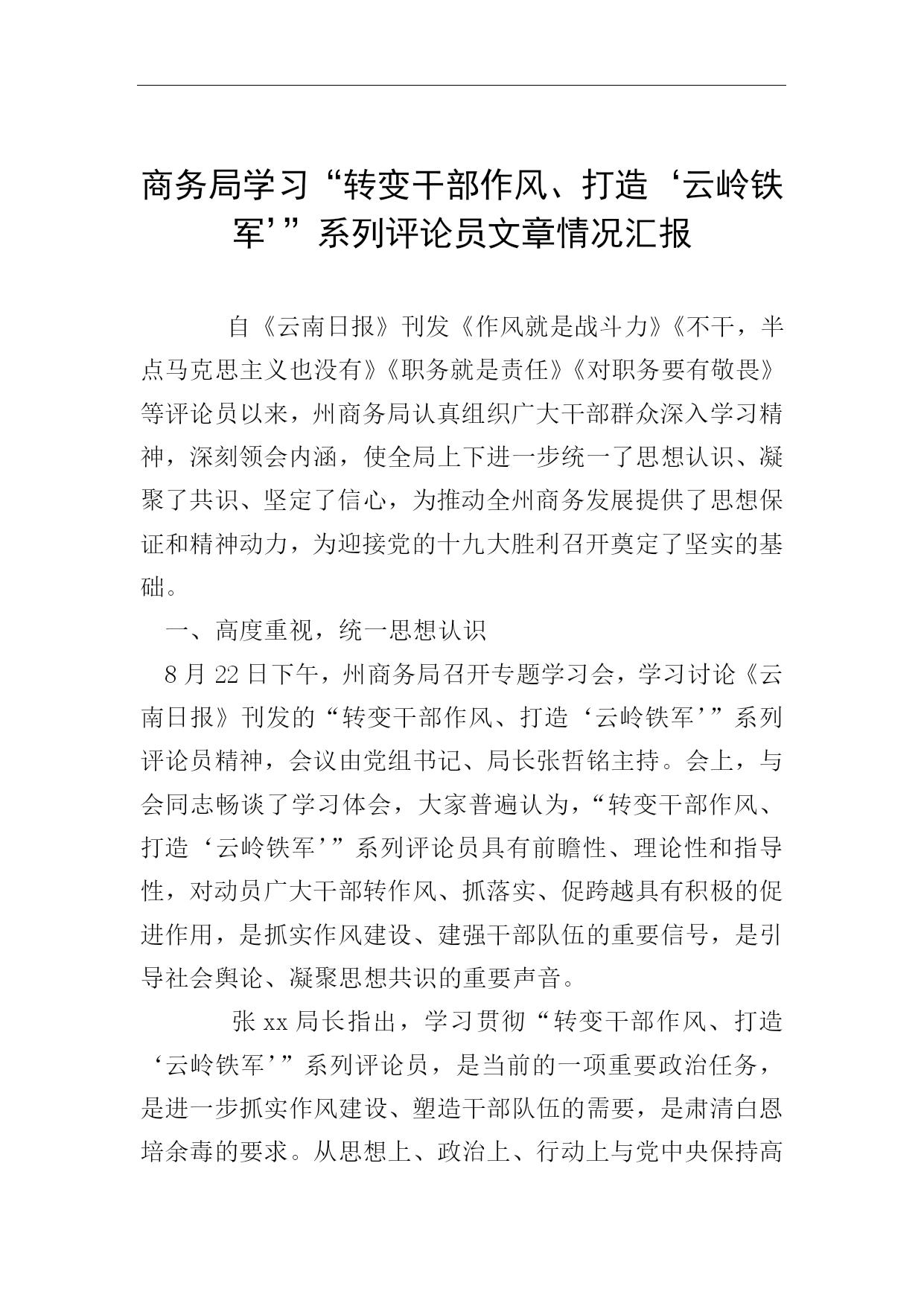 商务局学习“转变干部作风、打造‘云岭铁军’”系列评论员文章情况汇报

自《云南日报》刊发《作风就是战斗力》《不干，半点马克思主义也没有》《职务就是责任》《对职务要有敬畏》等评论员以来，州商务局认真组织广大干部群众深入学习精神，深刻领会内涵，使全局上下进一步统一了思想认识、凝聚了共识、坚定了信心，为推动全州商务发展提供了思想保证和精神动力，为迎接党的十九大胜利召开奠定了坚实的基础。

一、高度重视，统一思想认识

8月22日下午，州商务局召开专题学习会，学习讨论《云南日报》刊发的“转变干部作风、打造‘云岭铁军’”系列评论员精神，会议由党组书记、局长张哲铭主持。会上，与会同志畅谈了学习体会，大家普遍认为，“转变干部作风、打造‘云岭铁军’”系列评论员具有前瞻性、理论性和指导性，对动员广大干部转作风、抓落实、促跨越具有积极的促进作用，是抓实作风建设、建强干部队伍的重要信号，是引导社会舆论、凝聚思想共识的重要声音。

张xx局长指出，学习贯彻“转变干部作风、打造‘云岭铁军’”系列评论员，是当前的一项重要政治任务，是进一步抓实作风建设、塑造干部队伍的需要，是肃清白恩培余毒的要求。从思想上、政治上、行动上与党中央保持高